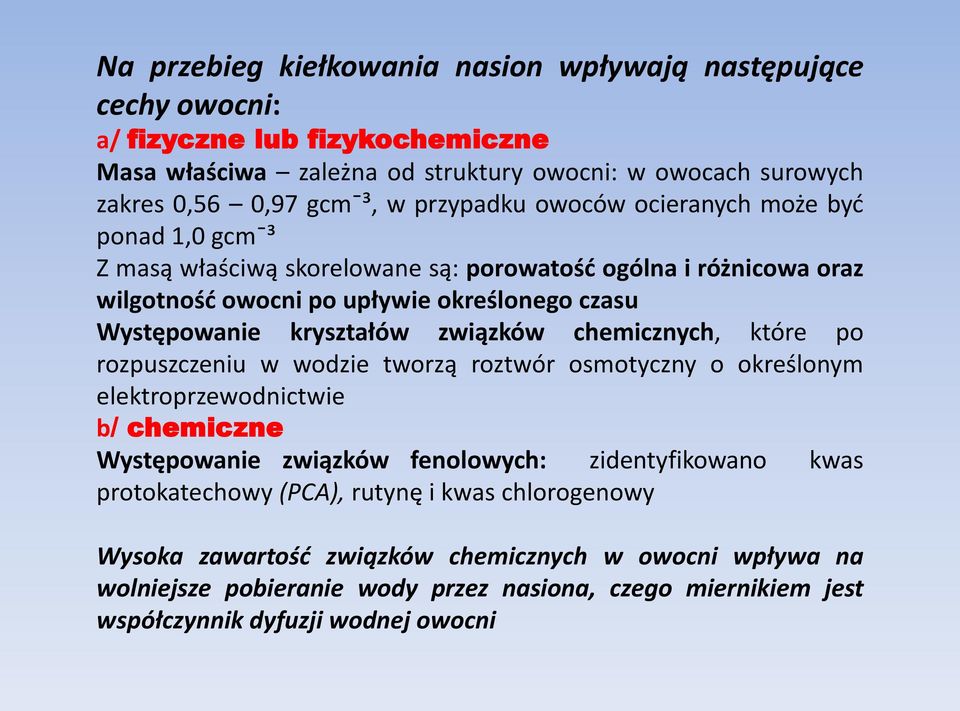 Na przebieg kiełkowania nasion wpływają następujące cechy owocni:
a/ fizyczne lub fizykochemiczne
Masa właściwa – zależna od struktury owocni: w owocach surowych zakres 0,56 – 0,97 $gcm^{-3}$, w przypadku owoców ocieranych może być ponad 1,0 $gcm^{-3}$
Z masą właściwą skorelowane są: porowatość ogólna i różnicowa oraz wilgotność owocni po upływie określonego czasu
Występowanie kryształów związków chemicznych, które po rozpuszczeniu w wodzie tworzą roztwór osmotyczny o określonym elektroprzewodnictwie
b/ chemiczne
Występowanie związków fenolowych: zidentyfikowano kwas protokatechowy (PCA), rutynę i kwas chlorogenowy

Wysoka zawartość związków chemicznych w owocni wpływa na wolniejsze pobieranie wody przez nasiona, czego miernikiem jest współczynnik dyfuzji wodnej owocni